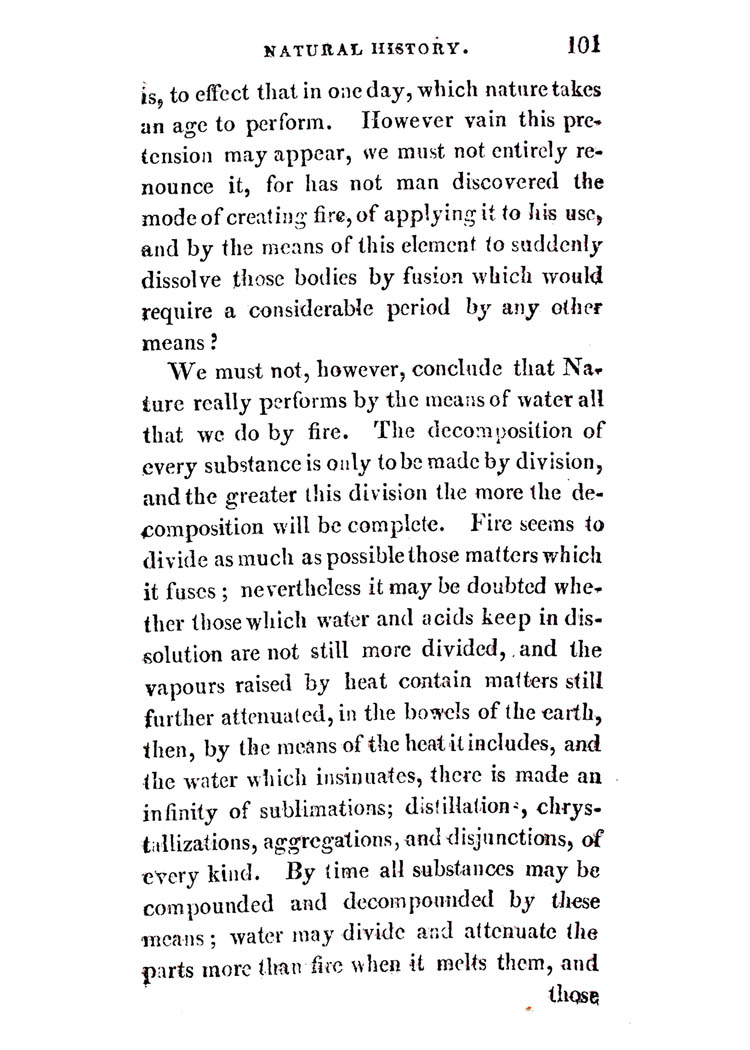 NATURAL HISTORY. 101

is, to effect that in one day, which nature takes an age to perform. However vain this pretension may appear, we must not entirely renounce it, for has not man discovered the mode of creating fire, of applying it to his use, and by the means of this element to suddenly dissolve those bodies by fusion which would require a considerable period by any other means?

We must not, however, conclude that Nature really performs by the means of water all that we do by fire. The decomposition of every substance is only to be made by division, and the greater this division the more the decomposition will be complete. Fire seems to divide as much as possible those matters which it fuses; nevertheless it may be doubted whether those which water and acids keep in dissolution are not still more divided, and the vapours raised by heat contain matters still further attenuated, in the bowels of the earth, then, by the means of the heat it includes, and the water which insinuates, there is made an infinity of sublimations; distillations, chrystallizations, aggregations, and disjunctions, of every kind. By time all substances may be compounded and decompounded by these means; water may divide and attenuate the parts more than fire when it melts them, and

those